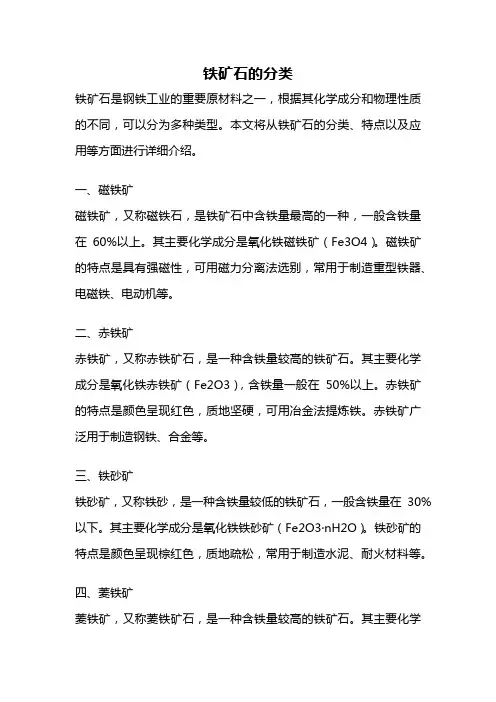 铁矿石的分类

铁矿石是钢铁工业的重要原材料之一，根据其化学成分和物理性质的不同，可以分为多种类型。本文将从铁矿石的分类、特点以及应用等方面进行详细介绍。

一、磁铁矿

磁铁矿，又称磁铁石，是铁矿石中含铁量最高的一种，一般含铁量在 60%以上。其主要化学成分是氧化铁磁铁矿（Fe3O4）。磁铁矿的特点是具有强磁性，可用磁力分离法选别，常用于制造重型铁器、电磁铁、电动机等。

二、赤铁矿

赤铁矿，又称赤铁矿石，是一种含铁量较高的铁矿石。其主要化学成分是氧化铁赤铁矿（Fe2O3），含铁量一般在 50%以上。赤铁矿的特点是颜色呈现红色，质地坚硬，可用冶金法提炼铁。赤铁矿广泛用于制造钢铁、合金等。

三、铁砂矿

铁砂矿，又称铁砂，是一种含铁量较低的铁矿石，一般含铁量在 30%以下。其主要化学成分是氧化铁铁砂矿（Fe2O3·nH2O）。铁砂矿的特点是颜色呈现棕红色，质地疏松，常用于制造水泥、耐火材料等。

四、菱铁矿

菱铁矿，又称菱铁矿石，是一种含铁量较高的铁矿石。其主要化学